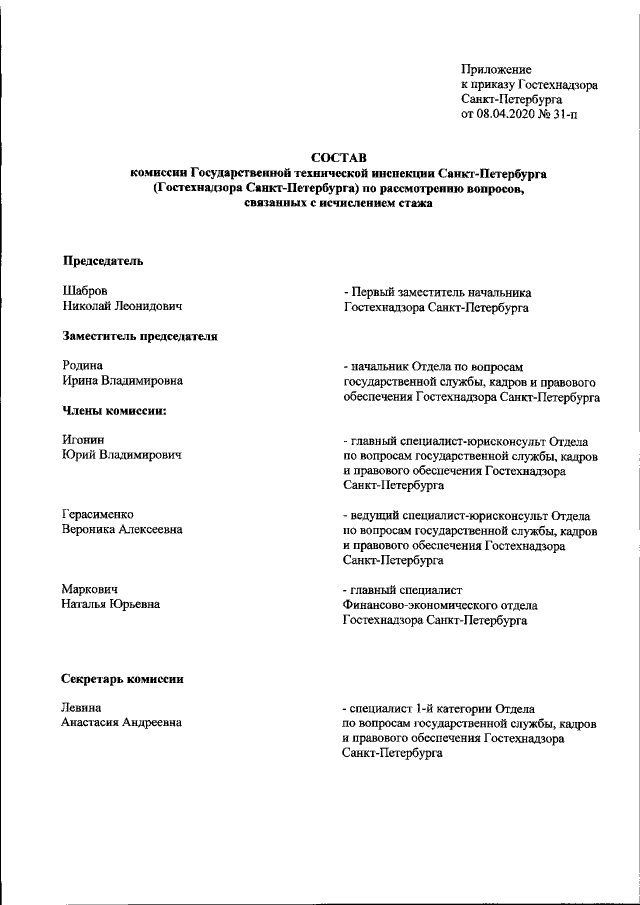 Приложение
к приказу Гостехнадзора
Санкт-Петербурга
от 08.04.2020 № 31-п

СОСТАВ
комиссии Государственной технической инспекции Санкт-Петербурга (Гостехнадзора Санкт-Петербурга) по рассмотрению вопросов, связанных с исчислением стажа

Председатель

Шабров
Николай Леонидович

- Первый заместитель начальника Гостехнадзора Санкт-Петербурга

Заместитель председателя

Родина
Ирина Владимировна

- начальник Отдела по вопросам государственной службы, кадров и правового обеспечения Гостехнадзора Санкт-Петербурга

Члены комиссии:

Игонин
Юрий Владимирович

- главный специалист-юрисконсульт Отдела по вопросам государственной службы, кадров и правового обеспечения Гостехнадзора Санкт-Петербурга

Герасименко
Вероника Алексеевна

- ведущий специалист-юрисконсульт Отдела по вопросам государственной службы, кадров и правового обеспечения Гостехнадзора Санкт-Петербурга

Маркович
Наталья Юрьевна

- главный специалист Финансово-экономического отдела Гостехнадзора Санкт-Петербурга

Секретарь комиссии

Левина
Анастасия Андреевна

- специалист 1-й категории Отдела по вопросам государственной службы, кадров и правового обеспечения Гостехнадзора Санкт-Петербурга